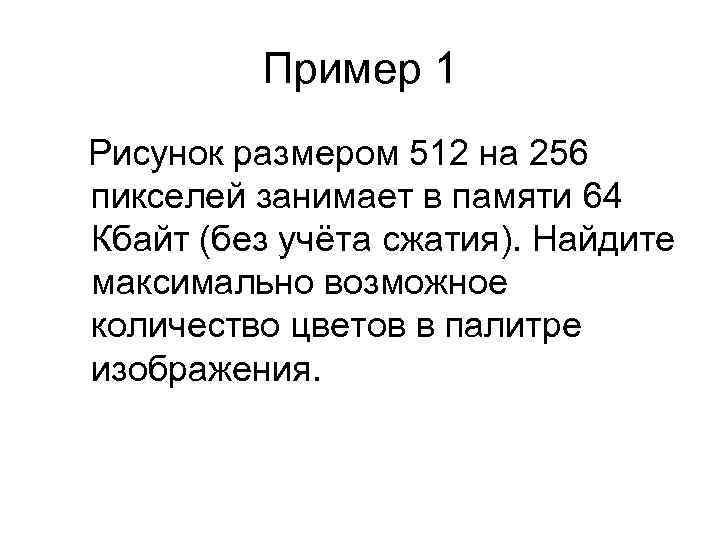 Пример 1

Рисунок размером 512 на 256 пикселей занимает в памяти 64 Кбайт (без учёта сжатия). Найдите максимально возможное количество цветов в палитре изображения.